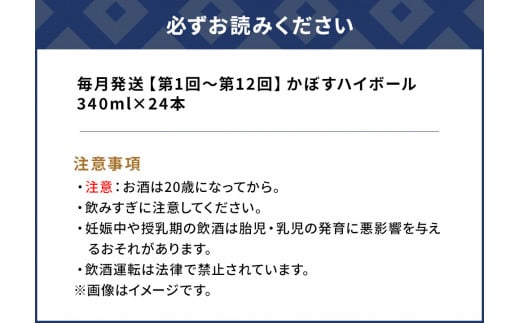 必ずお読みください

毎月発送【第1回～第12回】かぼすハイボール 340ml×24本

注意事項

・注意：お酒は20歳になってから。

・飲みすぎに注意してください。

・妊娠中や授乳期の飲酒は胎児・乳児の発育に悪影響を与えるおそれがあります。

・飲酒運転は法律で禁止されています。

※画像はイメージです。